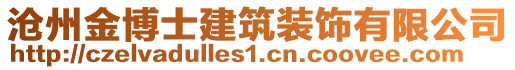 沧州金博士建筑装饰有限公司
http://czelvadulles1.cn.coovee.com